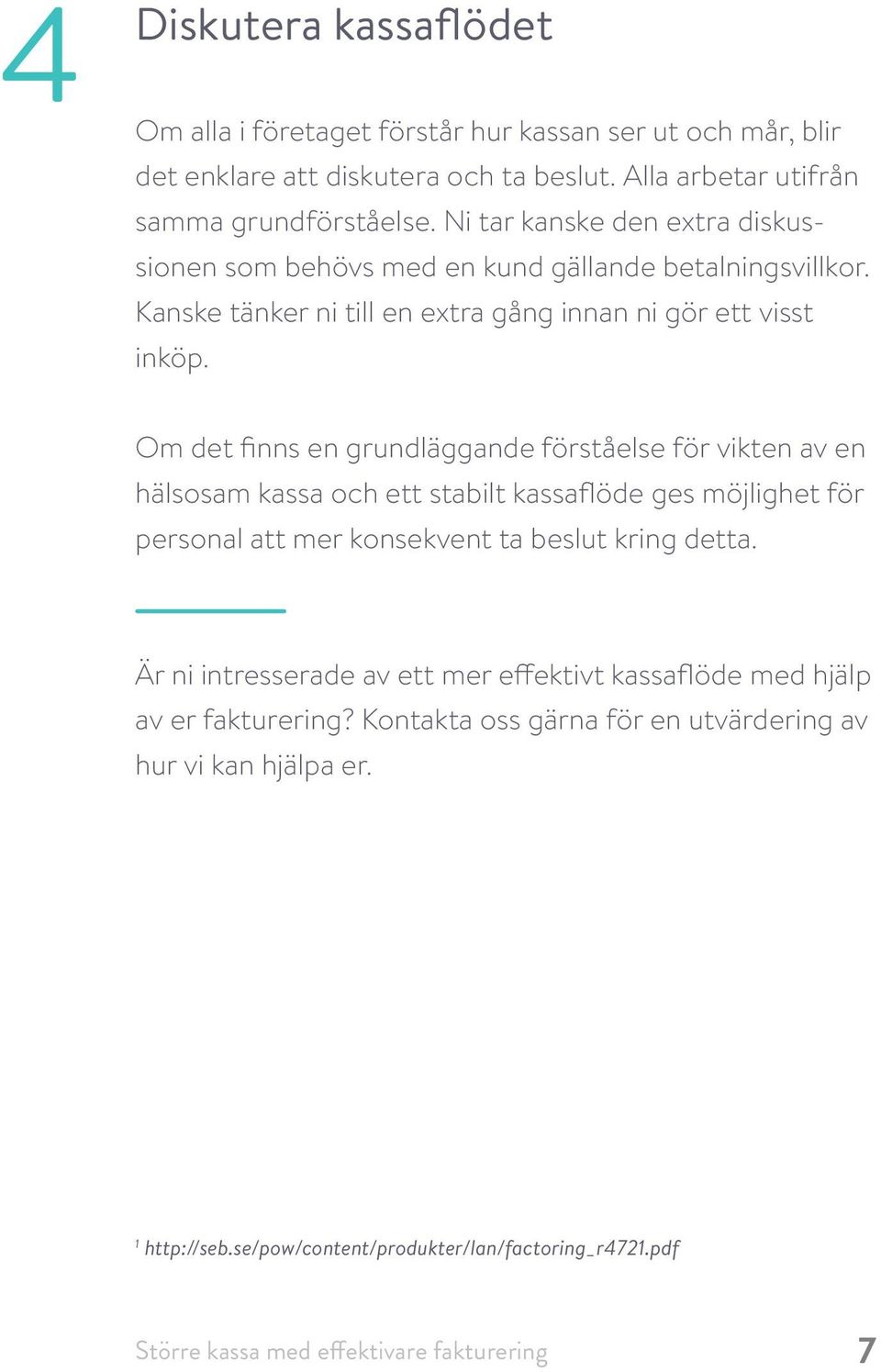 4

Diskutera kassaflödet

Om alla i företaget förstår hur kassan ser ut och mår, blir det enklare att diskutera och ta beslut. Alla arbetar utifrån samma grundförståelse. Ni tar kanske den extra diskussionen som behövs med en kund gällande betalningsvillkor. Kanske tänker ni till en extra gång innan ni gör ett visst inköp.

Om det finns en grundläggande förståelse för vikten av en hälsosam kassa och ett stabilt kassaflöde ges möjlighet för personal att mer konsekvent ta beslut kring detta.

Är ni intresserade av ett mer effektivt kassaflöde med hjälp av er fakturering? Kontakta oss gärna för en utvärdering av hur vi kan hjälpa er.

$^1$ http://seb.se/pow/content/produkter/lan/factoring_r4721.pdf

Större kassa med effektivare fakturering 7